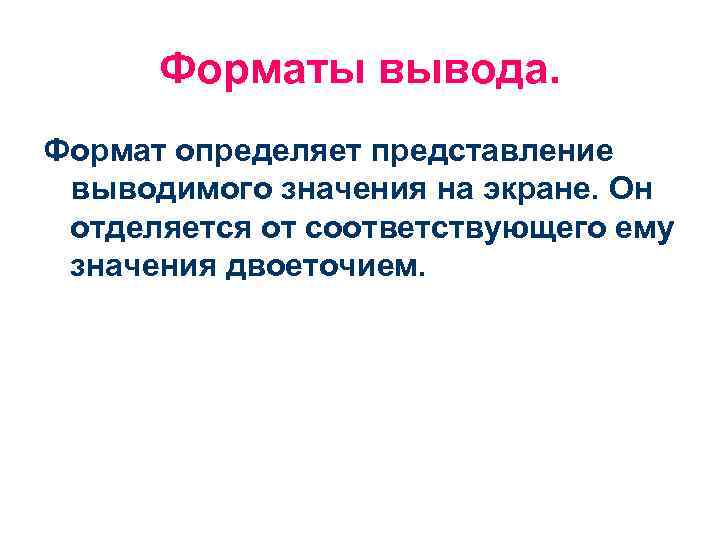 Форматы вывода.

Формат определяет представление выводимого значения на экране. Он отделяется от соответствующего ему значения двоеточием.